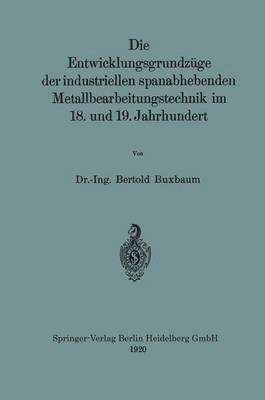 Die Entwicklungsgrundzüge der industriellen spanabhebenden Metallbearbeitungstechnik im 18. und 19. Jahrhundert

Von

Dr.-Ing. Bertold Buxbaum

Springer-Verlag Berlin Heidelberg GmbH
1920